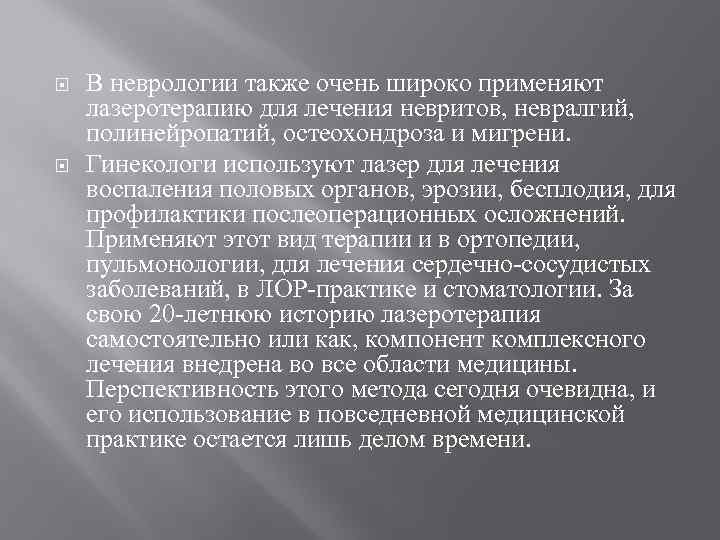 В неврологии также очень широко применяют лазеротерапию для лечения невритов, невралгий, полинейропатий, остеохондроза и мигрени.

Гинекологи используют лазер для лечения воспаления половых органов, эрозии, бесплодия, для профилактики послеоперационных осложнений. Применяют этот вид терапии и в ортопедии, пульмонологии, для лечения сердечно-сосудистых заболеваний, в ЛОР-практике и стоматологии. За свою 20-летнюю историю лазеротерапия самостоятельно или как, компонент комплексного лечения внедрена во все области медицины. Перспективность этого метода сегодня очевидна, и его использование в повседневной медицинской практике остается лишь делом времени.